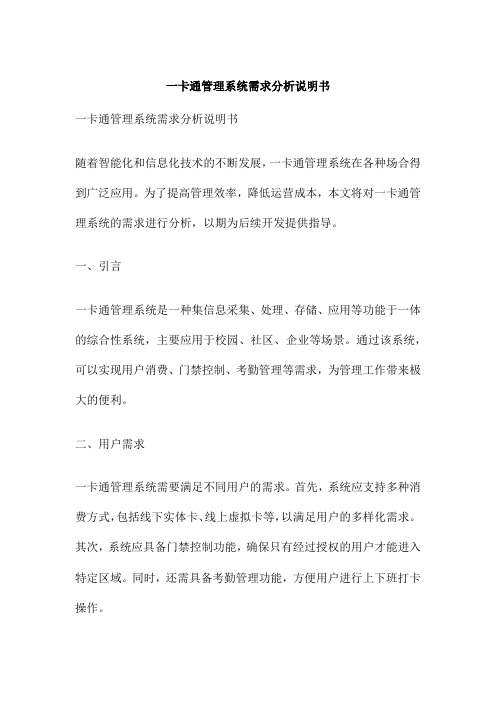 一卡通管理系统需求分析说明书

一卡通管理系统需求分析说明书

随着智能化和信息化技术的不断发展，一卡通管理系统在各种场合得到广泛应用。为了提高管理效率，降低运营成本，本文将对一卡通管理系统的需求进行分析，以期为后续开发提供指导。

一、引言

一卡通管理系统是一种集信息采集、处理、存储、应用等功能于一体的综合性系统，主要应用于校园、社区、企业等场景。通过该系统，可以实现用户消费、门禁控制、考勤管理等需求，为管理工作带来极大的便利。

二、用户需求

一卡通管理系统需要满足不同用户的需求。首先，系统应支持多种消费方式，包括线下实体卡、线上虚拟卡等，以满足用户的多样化需求。其次，系统应具备门禁控制功能，确保只有经过授权的用户才能进入特定区域。同时，还需具备考勤管理功能，方便用户进行上下班打卡操作。